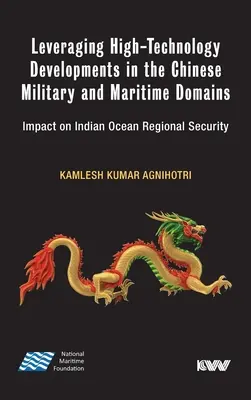 Leveraging High-Technology Developments in the Chinese Military and Maritime Domains

Impact on Indian Ocean Regional Security

KAMLESH KUMAR AGNIHOTRI

National Maritime Foundation

KW